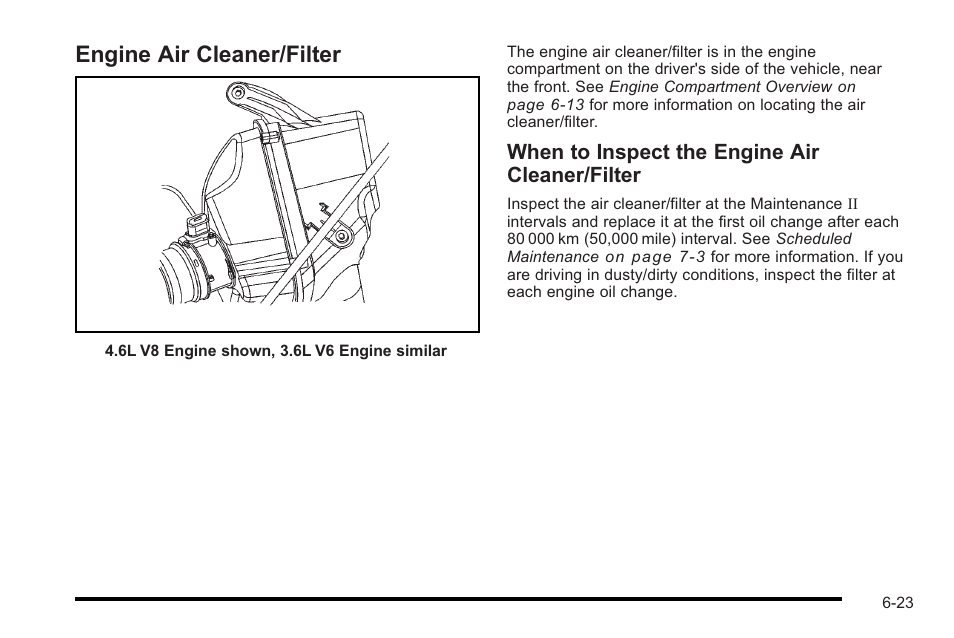 Engine Air Cleaner/Filter

4.6L V8 Engine shown, 3.6L V6 Engine similar

The engine air cleaner/filter is in the engine compartment on the driver's side of the vehicle, near the front. See Engine Compartment Overview on page 6-13 for more information on locating the air cleaner/filter.

When to Inspect the Engine Air Cleaner/Filter

Inspect the air cleaner/filter at the Maintenance II intervals and replace it at the first oil change after each 80 000 km (50,000 mile) interval. See Scheduled Maintenance on page 7-3 for more information. If you are driving in dusty/dirty conditions, inspect the filter at each engine oil change.

6-23